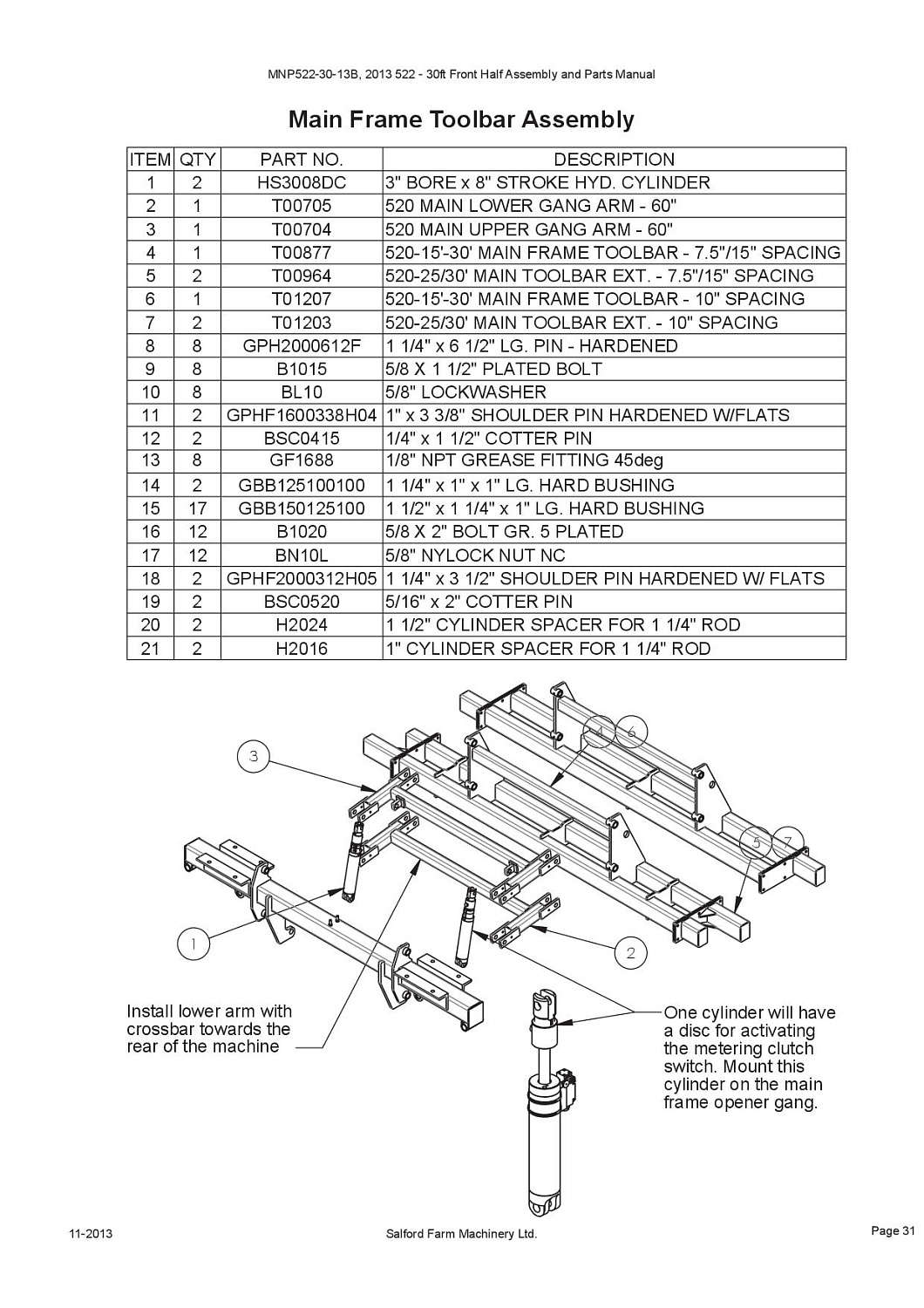 MNP522-30-13B, 2013 522 - 30ft Front Half Assembly and Parts Manual

Main Frame Toolbar Assembly

| ITEM | QTY | PART NO. | DESCRIPTION |
|---|---|---|---|
| 1 | 2 | HS3008DC | 3" BORE x 8" STROKE HYD. CYLINDER |
| 2 | 1 | T00705 | 520 MAIN LOWER GANG ARM - 60" |
| 3 | 1 | T00704 | 520 MAIN UPPER GANG ARM - 60" |
| 4 | 1 | T00877 | 520-15'-30' MAIN FRAME TOOLBAR - 7.5"/15" SPACING |
| 5 | 2 | T00964 | 520-25/30' MAIN TOOLBAR EXT. - 7.5"/15" SPACING |
| 6 | 1 | T01207 | 520-15'-30' MAIN FRAME TOOLBAR - 10" SPACING |
| 7 | 2 | T01203 | 520-25/30' MAIN TOOLBAR EXT. - 10" SPACING |
| 8 | 8 | GPH2000612F | 1 1/4" x 6 1/2" LG. PIN - HARDENED |
| 9 | 8 | B1015 | 5/8 X 1 1/2" PLATED BOLT |
| 10 | 8 | BL10 | 5/8" LOCKWASHER |
| 11 | 2 | GPHF1600338H04 | 1" x 3 3/8" SHOULDER PIN HARDENED W/FLATS |
| 12 | 2 | BSC0415 | 1/4" x 1 1/2" COTTER PIN |
| 13 | 8 | GF1688 | 1/8" NPT GREASE FITTING 45deg |
| 14 | 2 | GBB125100100 | 1 1/4" x 1" x 1" LG. HARD BUSHING |
| 15 | 17 | GBB150125100 | 1 1/2" x 1 1/4" x 1" LG. HARD BUSHING |
| 16 | 12 | B1020 | 5/8 X 2" BOLT GR. 5 PLATED |
| 17 | 12 | BN10L | 5/8" NYLOCK NUT NC |
| 18 | 2 | GPHF2000312H05 | 1 1/4" x 3 1/2" SHOULDER PIN HARDENED W/ FLATS |
| 19 | 2 | BSC0520 | 5/16" x 2" COTTER PIN |
| 20 | 2 | H2024 | 1 1/2" CYLINDER SPACER FOR 1 1/4" ROD |
| 21 | 2 | H2016 | 1" CYLINDER SPACER FOR 1 1/4" ROD |

3
4 6
5 7
1
2

Install lower arm with crossbar towards the rear of the machine

One cylinder will have a disc for activating the metering clutch switch. Mount this cylinder on the main frame opener gang.

11-2013
Salford Farm Machinery Ltd.
Page 31